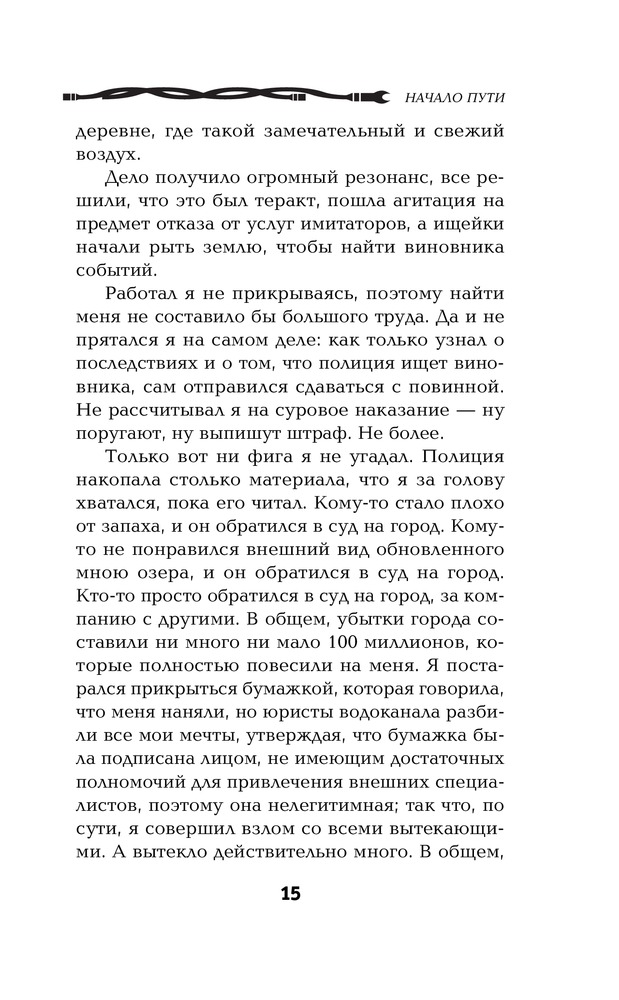 НАЧАЛО ПУТИ

деревне, где такой замечательный и свежий воздух.

Дело получило огромный резонанс, все решили, что это был теракт, пошла агитация на предмет отказа от услуг имитаторов, а ищейки начали рыть землю, чтобы найти виновника событий.

Работал я не прикрываясь, поэтому найти меня не составило бы большого труда. Да и не прятался я на самом деле: как только узнал о последствиях и о том, что полиция ищет виновника, сам отправился сдаваться с повинной. Не рассчитывал я на суровое наказание — ну поругают, ну выпишут штраф. Не более.

Только вот ни фига я не угадал. Полиция накопала столько материала, что я за голову хватался, пока его читал. Кому-то стало плохо от запаха, и он обратился в суд на город. Кому-то не понравился внешний вид обновленного мною озера, и он обратился в суд на город. Кто-то просто обратился в суд на город, за компанию с другими. В общем, убытки города составили ни много ни мало 100 миллионов, которые полностью повесили на меня. Я постарался прикрыться бумажкой, которая говорила, что меня наняли, но юристы водоканала разбили все мои мечты, утверждая, что бумажка была подписана лицом, не имеющим достаточных полномочий для привлечения внешних специалистов, поэтому она нелегитимная; так что, по сути, я совершил взлом со всеми вытекающими. А вытекло действительно много. В общем,

15